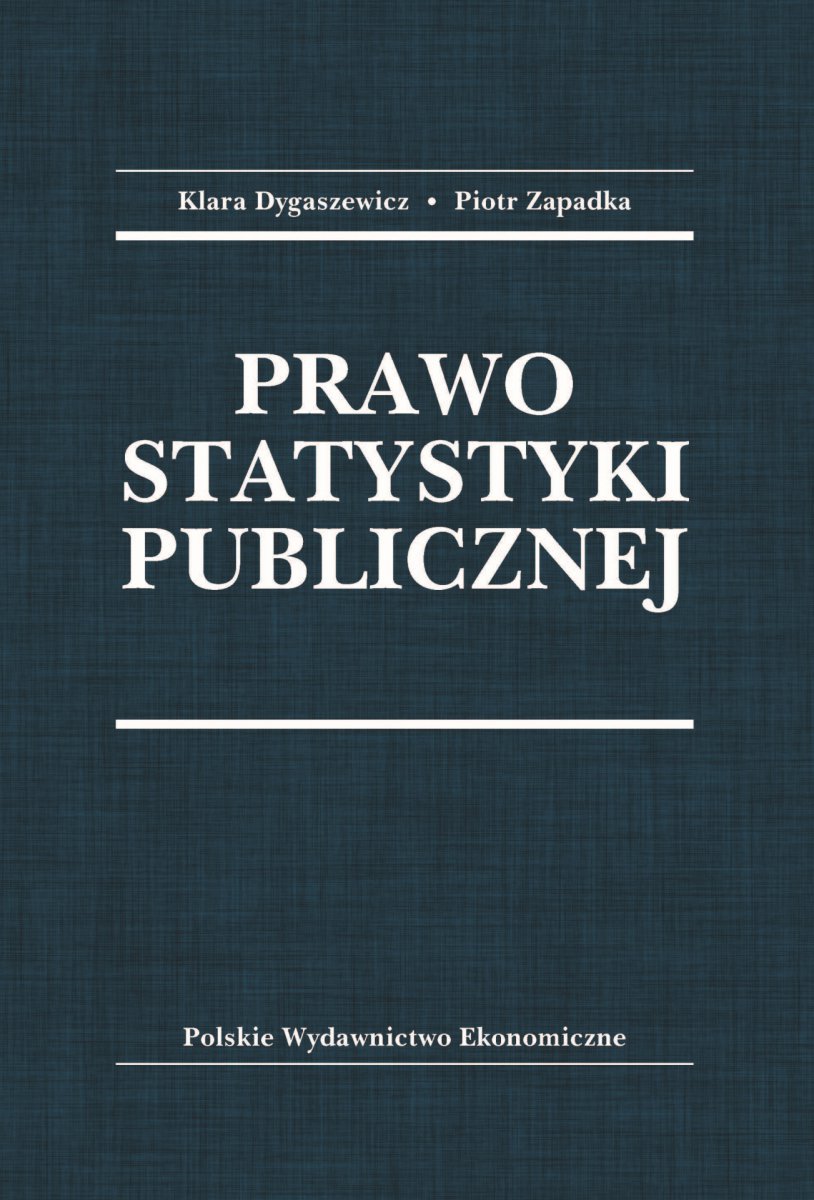 Klara Dygaszewicz • Piotr Zapadka

PRAWO
STATYSTYKI
PUBLICZNEJ

Polskie Wydawnictwo Ekonomiczne